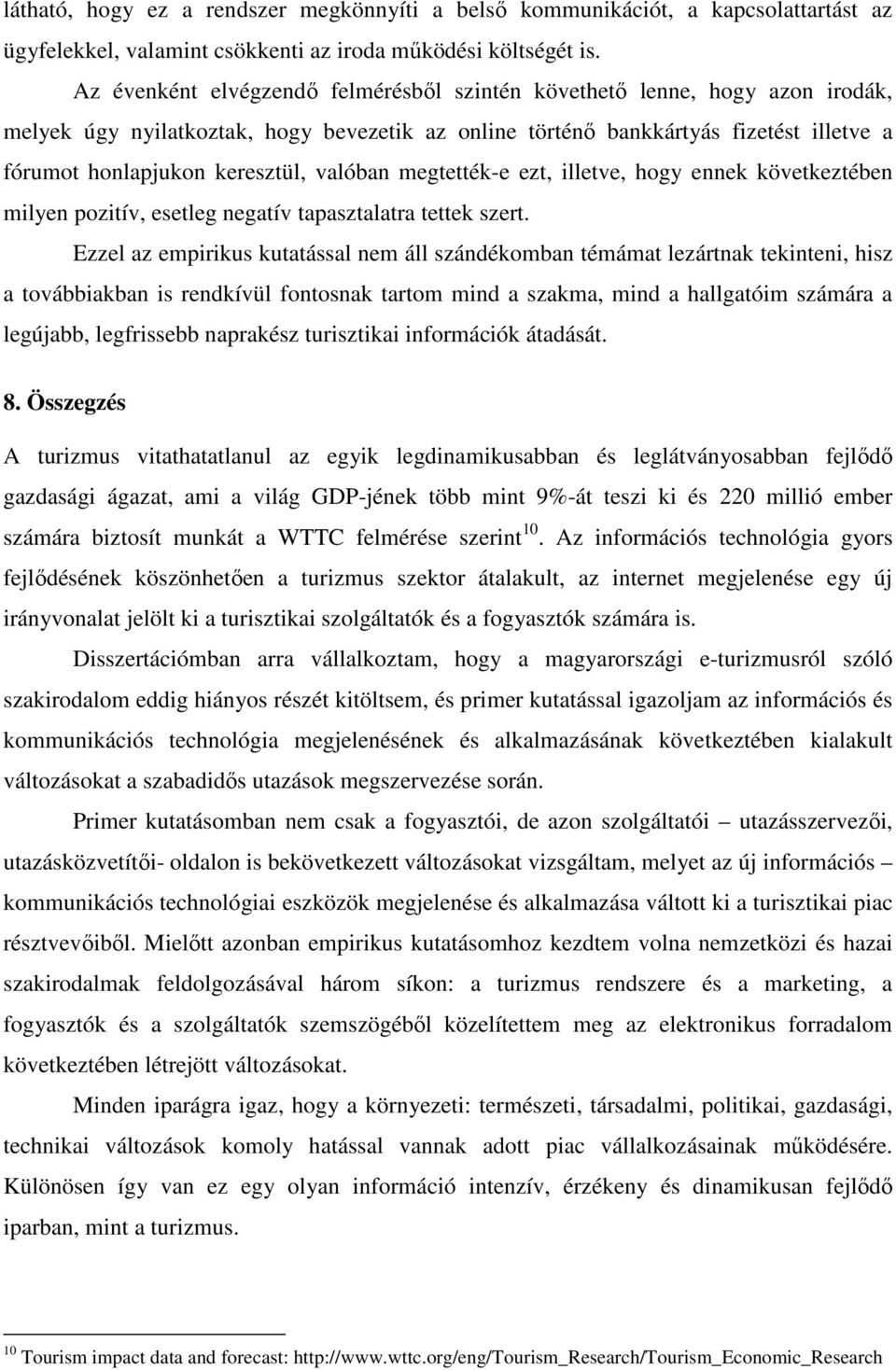 látható, hogy ez a rendszer megkönnyíti a belső kommunikációt, a kapcsolattartást az ügyfelekkel, valamint csökkenti az iroda működési költségét is.

Az évenként elvégzendő felmérésből szintén követhető lenne, hogy azon irodák, melyek úgy nyilatkoztak, hogy bevezetik az online történő bankkártyás fizetést illetve a fórumot honlapjukon keresztül, valóban megtették-e ezt, illetve, hogy ennek következtében milyen pozitív, esetleg negatív tapasztalatra tettek szert.

Ezzel az empirikus kutatással nem áll szándékomban témámat lezártnak tekinteni, hisz a továbbiakban is rendkívül fontosnak tartom mind a szakma, mind a hallgatóim számára a legújabb, legfrissebb naprakész turisztikai információk átadását.

8. Összegzés

A turizmus vitathatatlanul az egyik legdinamikusabban és leglátványosabban fejlődő gazdasági ágazat, ami a világ GDP-jének több mint 9%-át teszi ki és 220 millió ember számára biztosít munkát a WTTC felmérése szerint$^{10}$. Az információs technológia gyors fejlődésének köszönhetően a turizmus szektor átalakult, az internet megjelenése egy új irányvonalat jelölt ki a turisztikai szolgáltatók és a fogyasztók számára is.

Disszertációmban arra vállalkoztam, hogy a magyarországi e-turizmusról szóló szakirodalom eddig hiányos részét kitöltsem, és primer kutatással igazoljam az információs és kommunikációs technológia megjelenésének és alkalmazásának következtében kialakult változásokat a szabadidős utazások megszervezése során.

Primer kutatásomban nem csak a fogyasztói, de azon szolgáltatói – utazásszervezői, utazásközvetítői- oldalon is bekövetkezett változásokat vizsgáltam, melyet az új információs – kommunikációs technológiai eszközök megjelenése és alkalmazása váltott ki a turisztikai piac résztvevőiből. Mielőtt azonban empirikus kutatásomhoz kezdtem volna nemzetközi és hazai szakirodalmak feldolgozásával három síkon: a turizmus rendszere és a marketing, a fogyasztók és a szolgáltatók szemszögéből közelítettem meg az elektronikus forradalom következtében létrejött változásokat.

Minden iparágra igaz, hogy a környezeti: természeti, társadalmi, politikai, gazdasági, technikai változások komoly hatással vannak adott piac vállalkozásainak működésére. Különösen így van ez egy olyan információ intenzív, érzékeny és dinamikusan fejlődő iparban, mint a turizmus.

$^{10}$ Tourism impact data and forecast: http://www.wttc.org/eng/Tourism_Research/Tourism_Economic_Research